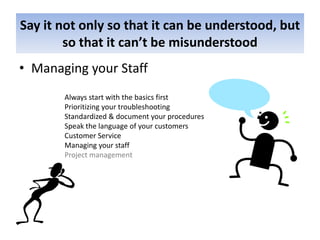 Say it not only so that it can be understood, but so that it can't be misunderstood

• Managing your Staff

Always start with the basics first
Prioritizing your troubleshooting
Standardized & document your procedures
Speak the language of your customers
Customer Service
Managing your staff
Project management